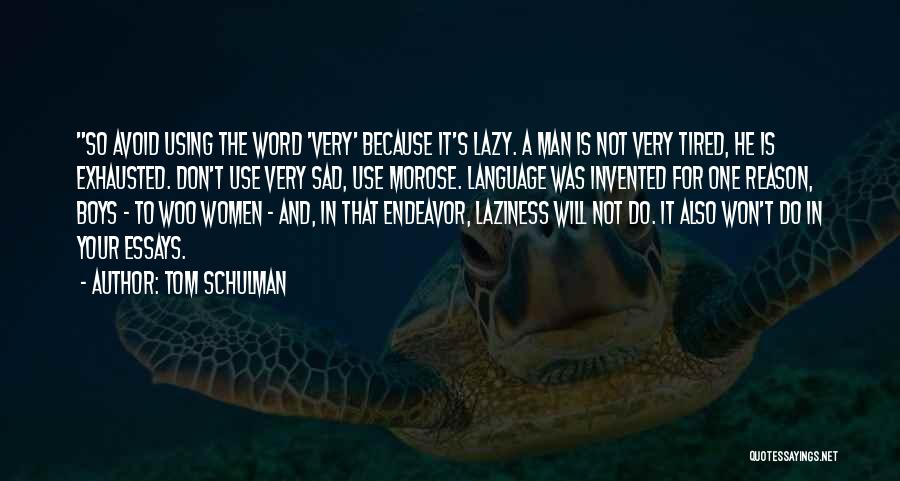 "SO AVOID USING THE WORD 'VERY' BECAUSE IT'S LAZY. A MAN IS NOT VERY TIRED, HE IS EXHAUSTED. DON'T USE VERY SAD, USE MOROSE. LANGUAGE WAS INVENTED FOR ONE REASON, BOYS - TO WOO WOMEN - AND, IN THAT ENDEAVOR, LAZINESS WILL NOT DO. IT ALSO WON'T DO IN YOUR ESSAYS.

- AUTHOR: TOM SCHULMAN

QUOTESSAYINGS.NET